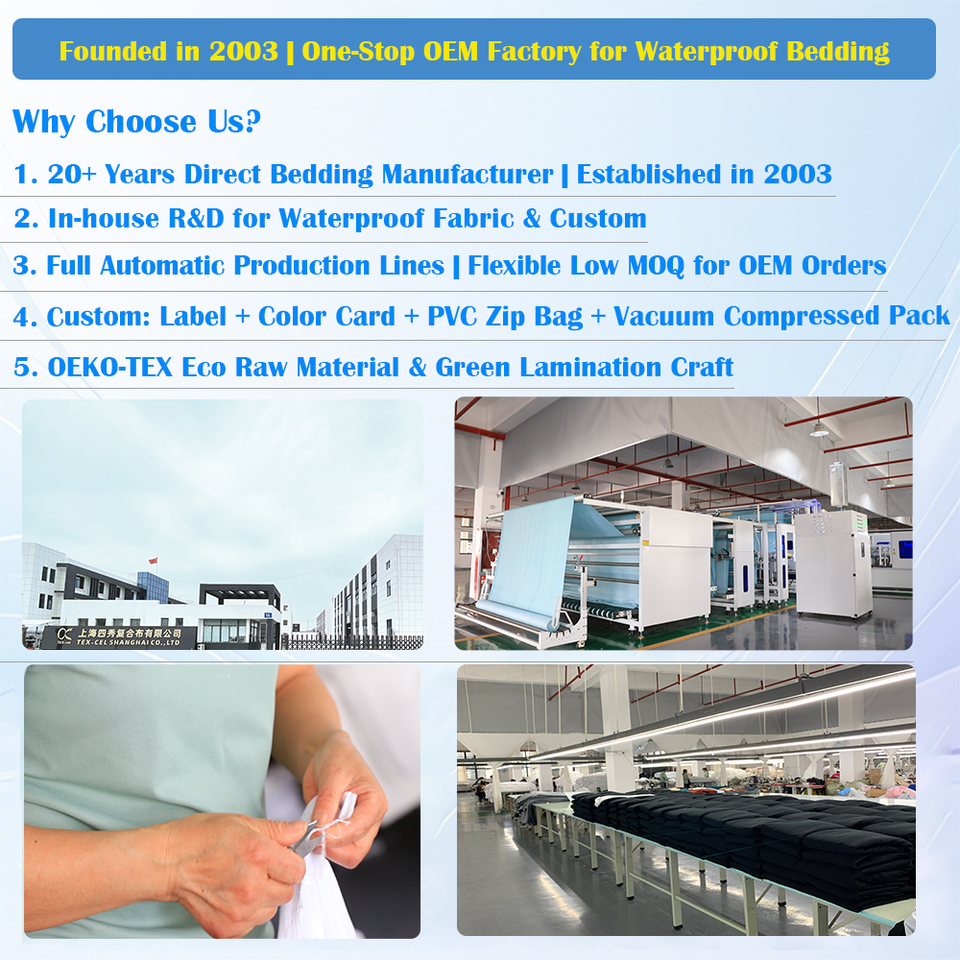 Founded in 2003 | One-Stop OEM Factory for Waterproof Bedding

Why Choose Us?

1. 20+ Years Direct Bedding Manufacturer | Established in 2003

2. In-house R&D for Waterproof Fabric & Custom

3. Full Automatic Production Lines | Flexible Low MOQ for OEM Orders

4. Custom: Label + Color Card + PVC Zip Bag + Vacuum Compressed Pack

5. OEKO-TEX Eco Raw Material & Green Lamination Craft

上海四秀复合布有限公司
TEX-CEL SHANGHAI CO.,LTD